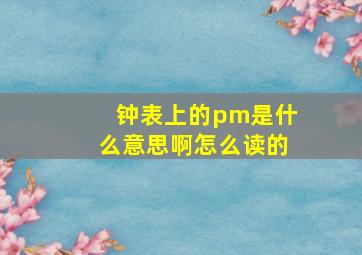 钟表上的pm是什么意思啊怎么读的